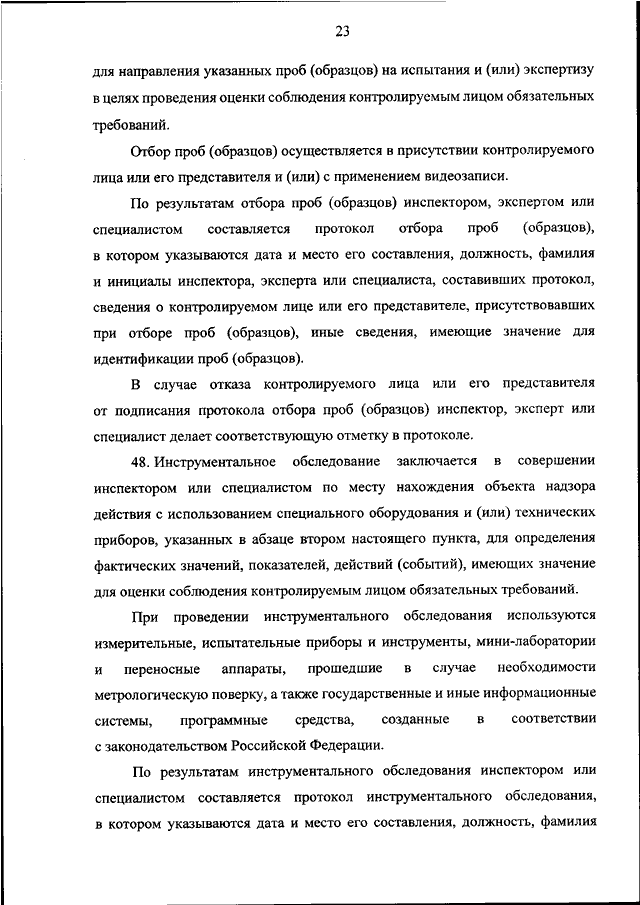 23

для направления указанных проб (образцов) на испытания и (или) экспертизу в целях проведения оценки соблюдения контролируемым лицом обязательных требований.

Отбор проб (образцов) осуществляется в присутствии контролируемого лица или его представителя и (или) с применением видеозаписи.

По результатам отбора проб (образцов) инспектором, экспертом или специалистом составляется протокол отбора проб (образцов), в котором указываются дата и место его составления, должность, фамилия и инициалы инспектора, эксперта или специалиста, составивших протокол, сведения о контролируемом лице или его представителе, присутствовавших при отборе проб (образцов), иные сведения, имеющие значение для идентификации проб (образцов).

В случае отказа контролируемого лица или его представителя от подписания протокола отбора проб (образцов) инспектор, эксперт или специалист делает соответствующую отметку в протоколе.

48. Инструментальное обследование заключается в совершении инспектором или специалистом по месту нахождения объекта надзора действия с использованием специального оборудования и (или) технических приборов, указанных в абзаце втором настоящего пункта, для определения фактических значений, показателей, действий (событий), имеющих значение для оценки соблюдения контролируемым лицом обязательных требований.

При проведении инструментального обследования используются измерительные, испытательные приборы и инструменты, мини-лаборатории и переносные аппараты, прошедшие в случае необходимости метрологическую поверку, а также государственные и иные информационные системы, программные средства, созданные в соответствии с законодательством Российской Федерации.

По результатам инструментального обследования инспектором или специалистом составляется протокол инструментального обследования, в котором указываются дата и место его составления, должность, фамилия